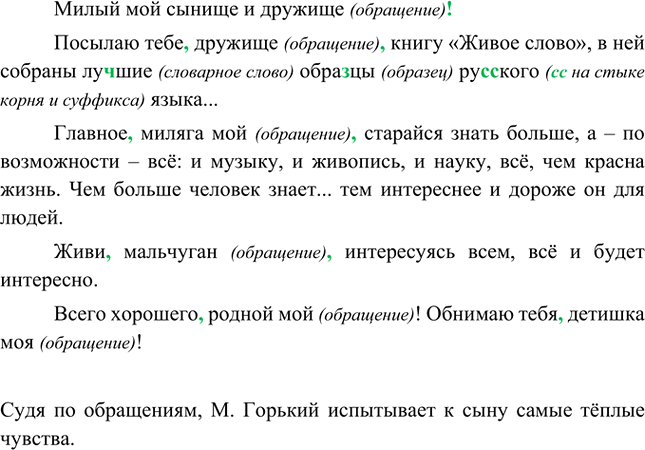 Милый мой сынище и дружище (обращение)!

Посылаю тебе, дружище (обращение), книгу «Живое слово», в ней собраны лучшие (словарное слово) образцы (образец) русского (сс на стыке корня и суффикса) языка...

Главное, миляга мой (обращение), старайся знать больше, а – по возможности – всё: и музыку, и живопись, и науку, всё, чем красна жизнь. Чем больше человек знает... тем интереснее и дороже он для людей.

Живи, мальчуган (обращение), интересуясь всем, всё и будет интересно.

Всего хорошего, родной мой (обращение)! Обнимаю тебя, детишка моя (обращение)!

Судя по обращениям, М. Горький испытывает к сыну самые тёплые чувства.